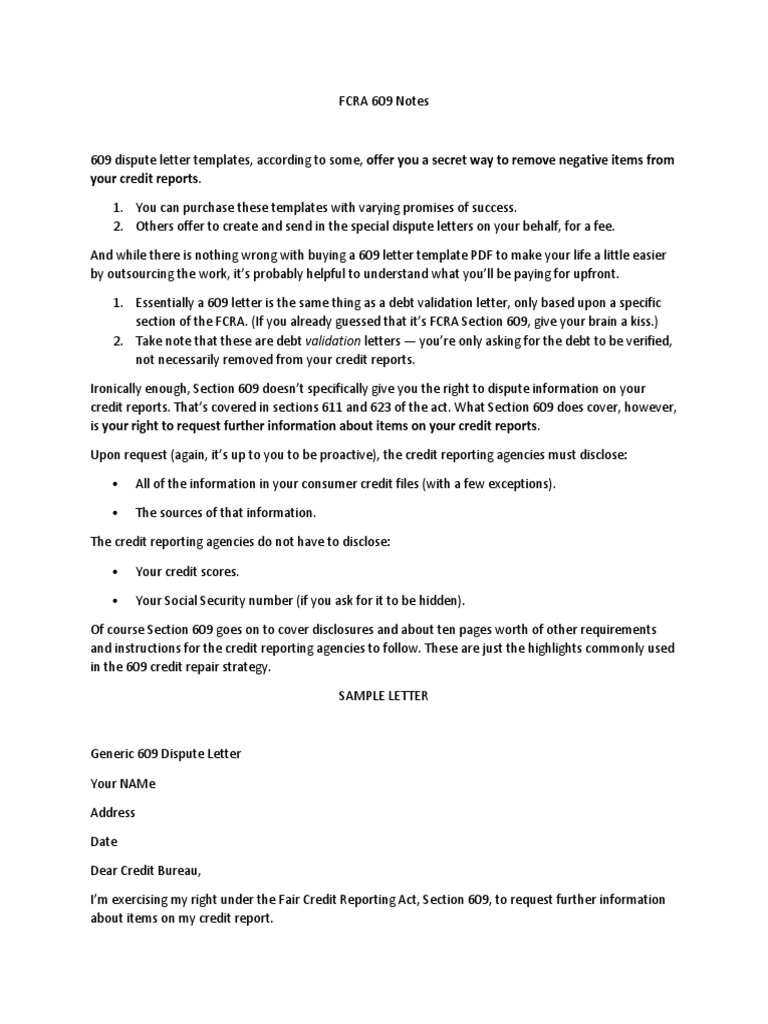 FCRA 609 Notes

609 dispute letter templates, according to some, offer you a secret way to remove negative items from your credit reports.

1. You can purchase these templates with varying promises of success.
2. Others offer to create and send in the special dispute letters on your behalf, for a fee.

And while there is nothing wrong with buying a 609 letter template PDF to make your life a little easier by outsourcing the work, it's probably helpful to understand what you'll be paying for upfront.

1. Essentially a 609 letter is the same thing as a debt validation letter, only based upon a specific section of the FCRA. (If you already guessed that it's FCRA Section 609, give your brain a kiss.)
2. Take note that these are debt validation letters — you're only asking for the debt to be verified, not necessarily removed from your credit reports.

Ironically enough, Section 609 doesn't specifically give you the right to dispute information on your credit reports. That's covered in sections 611 and 623 of the act. What Section 609 does cover, however, is your right to request further information about items on your credit reports.

Upon request (again, it's up to you to be proactive), the credit reporting agencies must disclose:

• All of the information in your consumer credit files (with a few exceptions).
• The sources of that information.

The credit reporting agencies do not have to disclose:

• Your credit scores.
• Your Social Security number (if you ask for it to be hidden).

Of course Section 609 goes on to cover disclosures and about ten pages worth of other requirements and instructions for the credit reporting agencies to follow. These are just the highlights commonly used in the 609 credit repair strategy.

SAMPLE LETTER

Generic 609 Dispute Letter

Your NAMe

Address

Date

Dear Credit Bureau,

I'm exercising my right under the Fair Credit Reporting Act, Section 609, to request further information about items on my credit report.